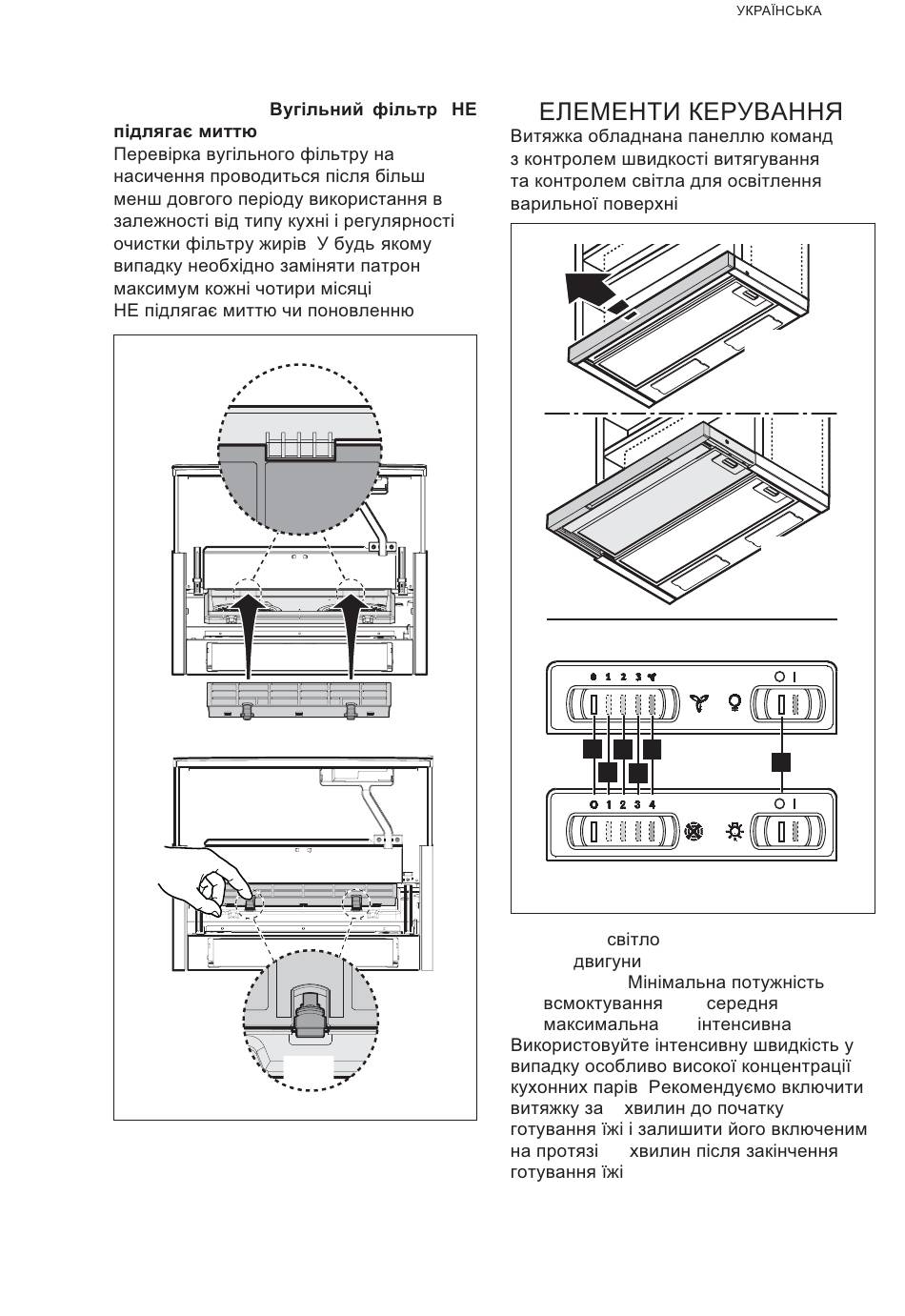 УКРАЇНСЬКА

Вугільний фільтр НЕ підлягає миттю
Перевірка вугільного фільтру на насичення проводиться після більш менш довгого періоду використання в залежності від типу кухні і регулярності очистки фільтру жирів У будь якому випадку необхідно заміняти патрон максимум кожні чотири місяці
НЕ підлягає миттю чи поновленню

ЕЛЕМЕНТИ КЕРУВАННЯ
Витяжка обладнана панеллю команд з контролем швидкості витягування та контролем світла для освітлення варильної поверхні

0 1 2 3
O I
O 1 2 3 4
O I

світло
двигуни
Мінімальна потужність всмоктування середня максимальна інтенсивна
Використовуйте інтенсивну швидкість у випадку особливо високої концентрації кухонних парів Рекомендуємо включити витяжку за хвилин до початку готування їжі і залишити його включеним на протязі хвилин після закінчення готування їжі